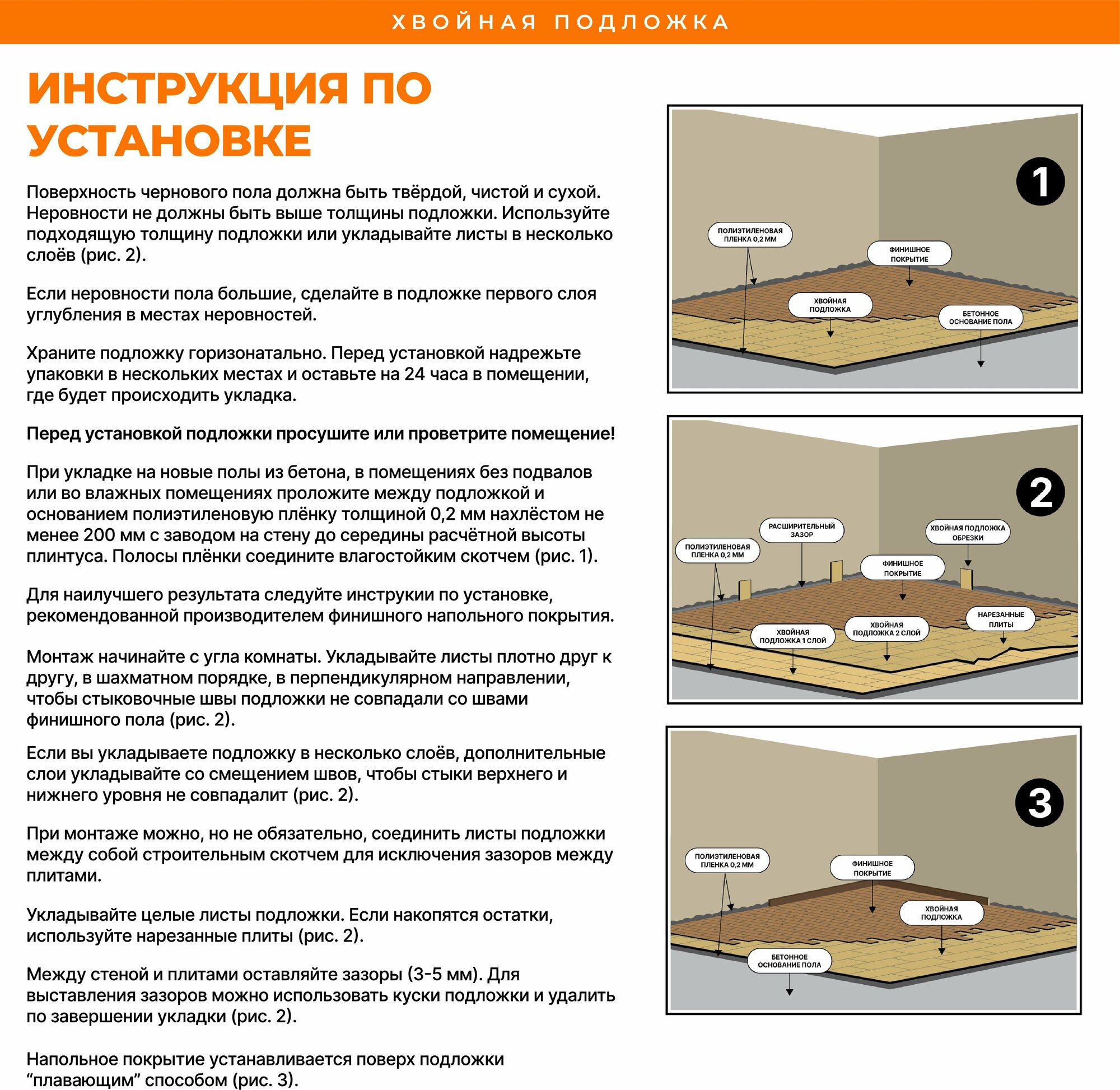 ХВОЙНАЯ ПОДЛОЖКА

ИНСТРУКЦИЯ ПО УСТАНОВКЕ

Поверхность чернового пола должна быть твёрдой, чистой и сухой. Неровности не должны быть выше толщины подложки. Используйте подходящую толщину подложки или укладывайте листы в несколько слоёв (рис. 2).

Если неровности пола большие, сделайте в подложке первого слоя углубления в местах неровностей.

Храните подложку горизонатально. Перед установкой надрежьте упаковки в нескольких местах и оставьте на 24 часа в помещении, где будет происходить укладка.

Перед установкой подложки просушите или проветрите помещение!

При укладке на новые полы из бетона, в помещениях без подвалов или во влажных помещениях проложите между подложкой и основанием полиэтиленовую плёнку толщиной 0,2 мм нахлёстом не менее 200 мм с заводом на стену до середины расчётной высоты плинтуса. Полосы плёнки соедините влагостойким скотчем (рис. 1).

Для наилучшего результата следуйте инструкии по установке, рекомендованной производителем финишного напольного покрытия.

Монтаж начинайте с угла комнаты. Укладывайте листы плотно друг к другу, в шахматном порядке, в перпендикулярном направлении, чтобы стыковочные швы подложки не совпадали со швами финишного пола (рис. 2).

Если вы укладываете подложку в несколько слоёв, дополнительные слои укладывайте со смещением швов, чтобы стыки верхнего и нижнего уровня не совпадалит (рис. 2).

При монтаже можно, но не обязательно, соединить листы подложки между собой строительным скотчем для исключения зазоров между плитами.

Укладывайте целые листы подложки. Если накопятся остатки, используйте нарезанные плиты (рис. 2).

Между стеной и плитами оставляйте зазоры (3-5 мм). Для выставления зазоров можно использовать куски подложки и удалить по завершении укладки (рис. 2).

Напольное покрытие устанавливается поверх подложки “плавающим” способом (рис. 3).

1
ПОЛИЭТИЛЕНОВАЯ ПЛЕНКА 0,2 ММ
ФИНИШНОЕ ПОКРЫТИЕ
ХВОЙНАЯ ПОДЛОЖКА
БЕТОННОЕ ОСНОВАНИЕ ПОЛА

2
РАСШИРИТЕЛЬНЫЙ ЗАЗОР
ХВОЙНАЯ ПОДЛОЖКА ОБРЕЗКИ
ПОЛИЭТИЛЕНОВАЯ ПЛЕНКА 0,2 ММ
ФИНИШНОЕ ПОКРЫТИЕ
НАРЕЗАННЫЕ ПЛИТЫ
ХВОЙНАЯ ПОДЛОЖКА 1 СЛОЙ
ХВОЙНАЯ ПОДЛОЖКА 2 СЛОЙ

3
ПОЛИЭТИЛЕНОВАЯ ПЛЕНКА 0,2 ММ
ФИНИШНОЕ ПОКРЫТИЕ
ХВОЙНАЯ ПОДЛОЖКА
БЕТОННОЕ ОСНОВАНИЕ ПОЛА